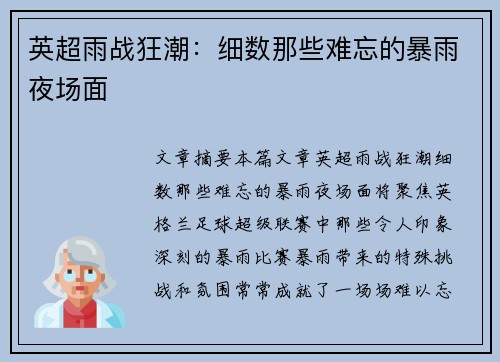 英超雨战狂潮：细数那些难忘的暴雨夜场面

文章摘要本篇文章英超雨战狂潮细数那些难忘的暴雨夜场面将聚焦英格兰足球超级联赛中那些令人印象深刻的暴雨比赛暴雨带来的特殊挑战和氛围常常成就了一场场难以忘